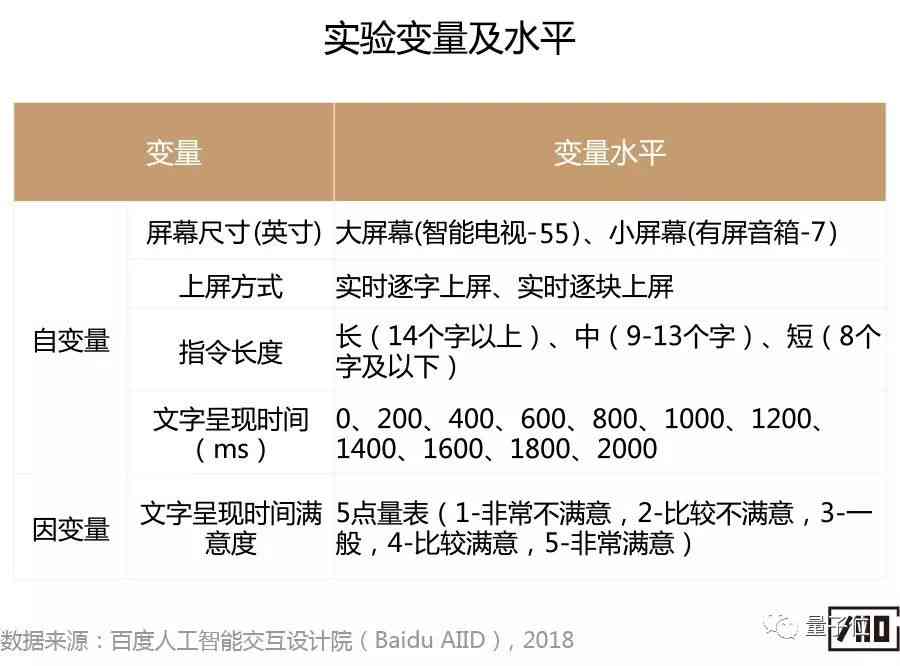 实验变量及水平

| 变量 | | 变量水平 |
|---|---|---|
| 自变量 | 屏幕尺寸(英寸) | 大屏幕(智能电视-55)、小屏幕(有屏音箱-7) |
| | 上屏方式 | 实时逐字上屏、实时逐块上屏 |
| | 指令长度 | 长（14个字以上）、中（9-13个字）、短（8个字及以下） |
| | 文字呈现时间（ms） | 0、200、400、600、800、1000、1200、1400、1600、1800、2000 |
| 因变量 | 文字呈现时间满意度 | 5点量表（1-非常不满意，2-比较不满意，3-一般，4-比较满意，5-非常满意） |

数据来源：百度人工智能交互设计院（Baidu AIID），2018

量子位